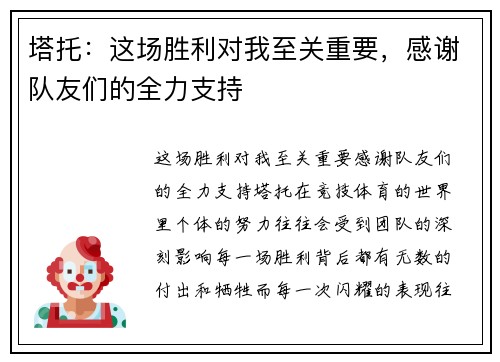 塔托：这场胜利对我至关重要，感谢队友们的全力支持

这场胜利对我至关重要感谢队友们的全力支持塔托在竞技体育的世界里个体的努力往往会受到团队的深刻影响每一场胜利背后都有无数的付出和牺牲而每一次闪耀的表现往